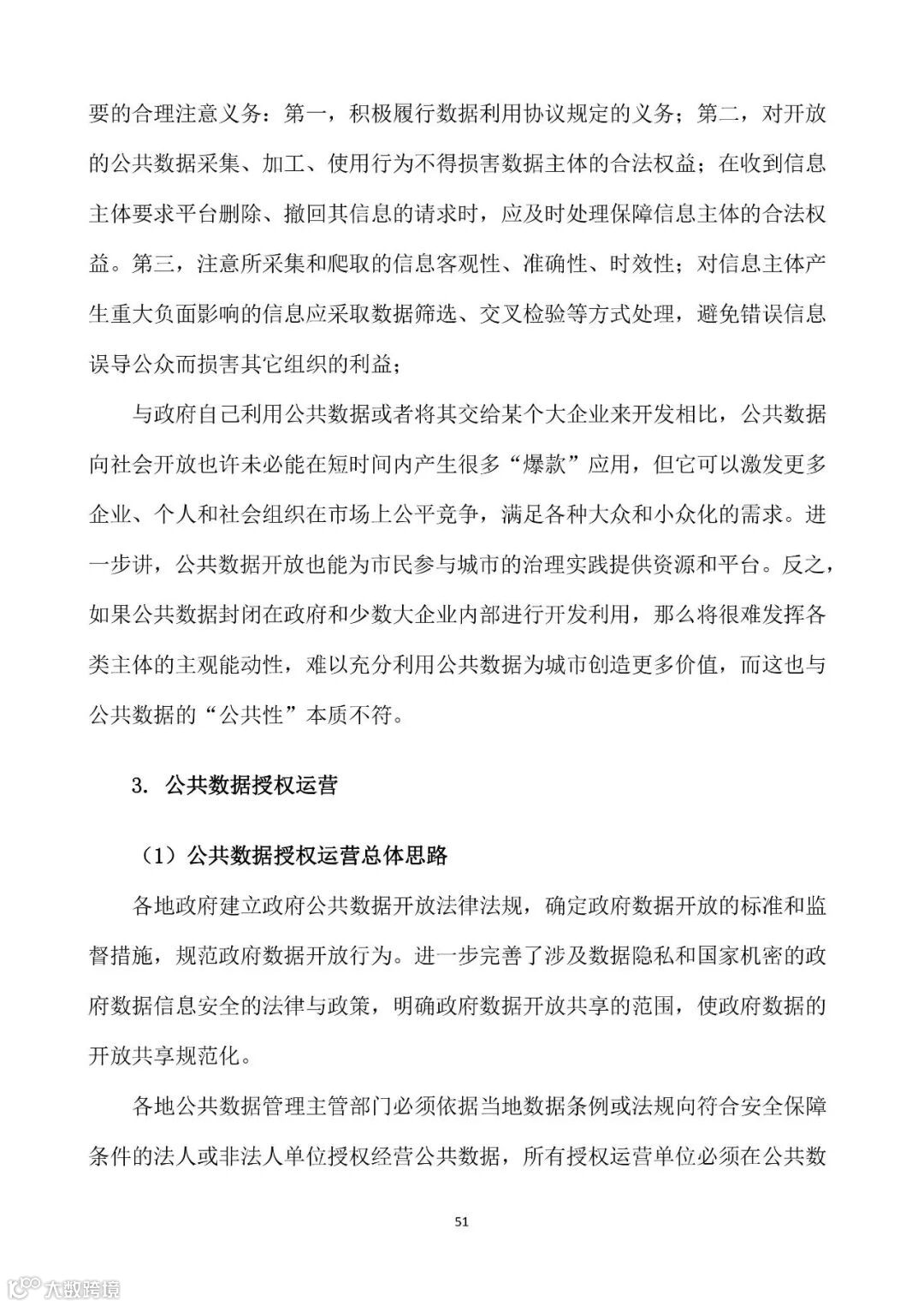 要的合理注意义务：第一，积极履行数据利用协议规定的义务；第二，对开放的公共数据采集、加工、使用行为不得损害数据主体的合法权益；在收到信息主体要求平台删除、撤回其信息的请求时，应及时处理保障信息主体的合法权益。第三，注意所采集和爬取的信息客观性、准确性、时效性；对信息主体产生重大负面影响的信息应采取数据筛选、交叉检验等方式处理，避免错误信息误导公众而损害其它组织的利益；

与政府自己利用公共数据或者将其交给某个大企业来开发相比，公共数据向社会开放也许未必能在短时间内产生很多“爆款”应用，但它可以激发更多企业、个人和社会组织在市场上公平竞争，满足各种大众和小众化的需求。进一步讲，公共数据开放也能为市民参与城市的治理实践提供资源和平台。反之，如果公共数据封闭在政府和少数大企业内部进行开发利用，那么将很难发挥各类主体的主观能动性，难以充分利用公共数据为城市创造更多价值，而这也与公共数据的“公共性”本质不符。

3. 公共数据授权运营

（1）公共数据授权运营总体思路

各地政府建立政府公共数据开放法律法规，确定政府数据开放的标准和监督措施，规范政府数据开放行为。进一步完善了涉及数据隐私和国家机密的政府数据信息安全的法律与政策，明确政府数据开放共享的范围，使政府数据的开放共享规范化。

各地公共数据管理主管部门必须依据当地数据条例或法规向符合安全保障条件的法人或非法人单位授权经营公共数据，所有授权运营单位必须在公共数

51

大数跨境